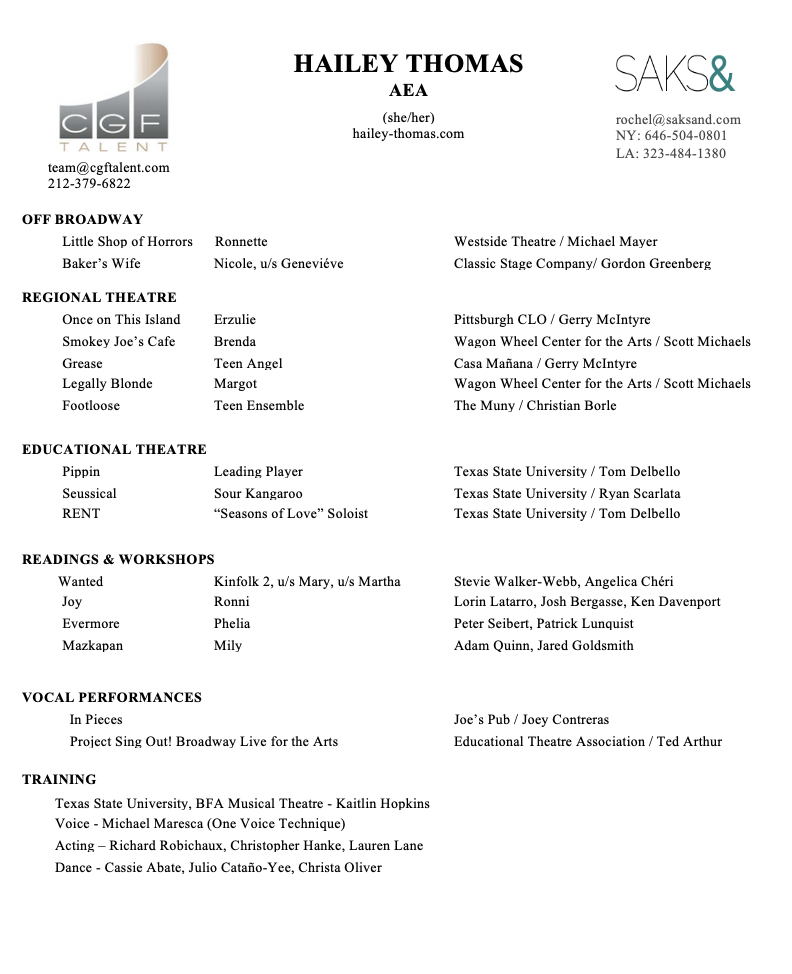 CGF
TALENT
team@cgftalent.com
212-379-6822

HAILEY THOMAS
AEA
(she/her)
hailey-thomas.com

SAKS&
rochel@saksand.com
NY: 646-504-0801
LA: 323-484-1380

OFF BROADWAY

| | | |
|---|---|---|
| Little Shop of Horrors | Ronnette | Westside Theatre / Michael Mayer |
| Baker's Wife | Nicole, u/s Geneviéve | Classic Stage Company/ Gordon Greenberg |

REGIONAL THEATRE

| | | |
|---|---|---|
| Once on This Island | Erzulie | Pittsburgh CLO / Gerry McIntyre |
| Smokey Joe's Cafe | Brenda | Wagon Wheel Center for the Arts / Scott Michaels |
| Grease | Teen Angel | Casa Mañana / Gerry McIntyre |
| Legally Blonde | Margot | Wagon Wheel Center for the Arts / Scott Michaels |
| Footloose | Teen Ensemble | The Muny / Christian Borle |

EDUCATIONAL THEATRE

| | | |
|---|---|---|
| Pippin | Leading Player | Texas State University / Tom Delbello |
| Seussical | Sour Kangaroo | Texas State University / Ryan Scarlata |
| RENT | "Seasons of Love" Soloist | Texas State University / Tom Delbello |

READINGS & WORKSHOPS

| | | |
|---|---|---|
| Wanted | Kinfolk 2, u/s Mary, u/s Martha | Stevie Walker-Webb, Angelica Chéri |
| Joy | Ronni | Lorin Latarro, Josh Bergasse, Ken Davenport |
| Evermore | Phelia | Peter Seibert, Patrick Lunquist |
| Mazkapan | Mily | Adam Quinn, Jared Goldsmith |

VOCAL PERFORMANCES

| | |
|---|---|
| In Pieces | Joe's Pub / Joey Contreras |
| Project Sing Out! Broadway Live for the Arts | Educational Theatre Association / Ted Arthur |

TRAINING
Texas State University, BFA Musical Theatre - Kaitlin Hopkins
Voice - Michael Maresca (One Voice Technique)
Acting – Richard Robichaux, Christopher Hanke, Lauren Lane
Dance - Cassie Abate, Julio Cataño-Yee, Christa Oliver